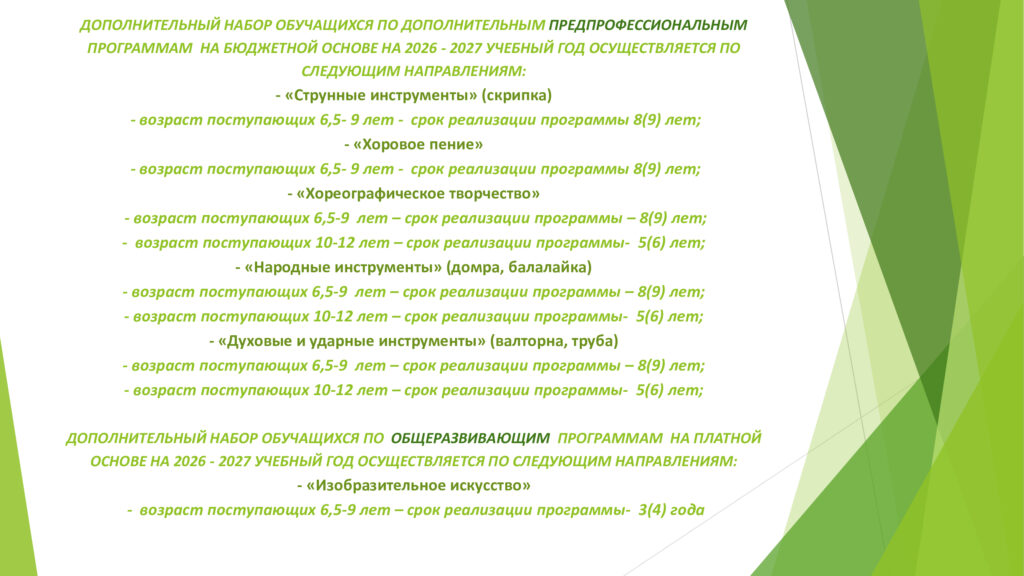 ДОПОЛНИТЕЛЬНЫЙ НАБОР ОБУЧАЩИХСЯ ПО ДОПОЛНИТЕЛЬНЫМ ПРЕДПРОФЕССИОНАЛЬНЫМ ПРОГРАММАМ НА БЮДЖЕТНОЙ ОСНОВЕ НА 2026 - 2027 УЧЕБНЫЙ ГОД ОСУЩЕСТВЛЯЕТСЯ ПО СЛЕДУЮЩИМ НАПРАВЛЕНИЯМ:

- «Струнные инструменты» (скрипка)
- возраст поступающих 6,5- 9 лет - срок реализации программы 8(9) лет;
- «Хоровое пение»
- возраст поступающих 6,5- 9 лет - срок реализации программы 8(9) лет;
- «Хореографическое творчество»
- возраст поступающих 6,5-9 лет – срок реализации программы – 8(9) лет;
- возраст поступающих 10-12 лет – срок реализации программы- 5(6) лет;
- «Народные инструменты» (домра, балалайка)
- возраст поступающих 6,5-9 лет – срок реализации программы – 8(9) лет;
- возраст поступающих 10-12 лет – срок реализации программы- 5(6) лет;
- «Духовые и ударные инструменты» (валторна, труба)
- возраст поступающих 6,5-9 лет – срок реализации программы – 8(9) лет;
- возраст поступающих 10-12 лет – срок реализации программы- 5(6) лет;

ДОПОЛНИТЕЛЬНЫЙ НАБОР ОБУЧАЩИХСЯ ПО ОБЩЕРАЗВИВАЮЩИМ ПРОГРАММАМ НА ПЛАТНОЙ ОСНОВЕ НА 2026 - 2027 УЧЕБНЫЙ ГОД ОСУЩЕСТВЛЯЕТСЯ ПО СЛЕДУЮЩИМ НАПРАВЛЕНИЯМ:

- «Изобразительное искусство»
- возраст поступающих 6,5-9 лет – срок реализации программы- 3(4) года